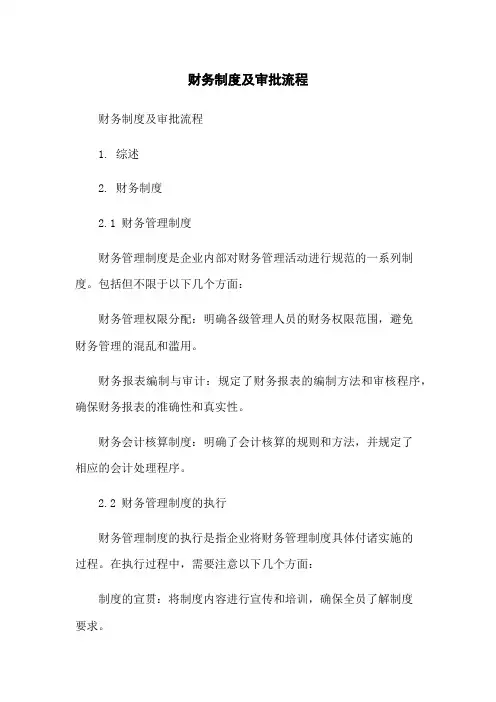 财务制度及审批流程

财务制度及审批流程

1. 综述

2. 财务制度

2.1 财务管理制度

财务管理制度是企业内部对财务管理活动进行规范的一系列制度。包括但不限于以下几个方面：

财务管理权限分配：明确各级管理人员的财务权限范围，避免财务管理的混乱和滥用。

财务报表编制与审计：规定了财务报表的编制方法和审核程序，确保财务报表的准确性和真实性。

财务会计核算制度：明确了会计核算的规则和方法，并规定了相应的会计处理程序。

2.2 财务管理制度的执行

财务管理制度的执行是指企业将财务管理制度具体付诸实施的过程。在执行过程中，需要注意以下几个方面：

制度的宣贯：将制度内容进行宣传和培训，确保全员了解制度要求。